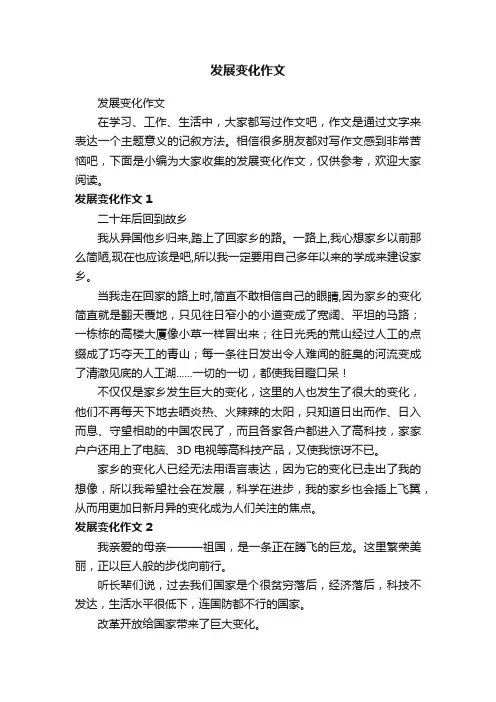 发展变化作文

发展变化作文

在学习、工作、生活中，大家都写过作文吧，作文是通过文字来表达一个主题意义的记叙方法。相信很多朋友都对写作文感到非常苦恼吧，下面是小编为大家收集的发展变化作文，仅供参考，欢迎大家阅读。

发展变化作文 1

二十年后回到故乡

我从异国他乡归来,踏上了回家乡的路。一路上,我心想家乡以前那么简陋,现在也应该是吧,所以我一定要用自己多年以来的学成来建设家乡。

当我走在回家的路上时,简直不敢相信自己的眼睛,因为家乡的变化简直就是翻天覆地，只见往日窄小的小道变成了宽阔、平坦的马路；一栋栋的高楼大厦像小草一样冒出来；往日光秃的荒山经过人工的点缀成了巧夺天工的青山；每一条往日发出令人难闻的脏臭的河流变成了清澈见底的人工湖……一切的一切，都使我目瞪口呆！

不仅仅是家乡发生巨大的变化，这里的人也发生了很大的变化，他们不再每天下地去晒炎热、火辣辣的太阳，只知道日出而作、日入而息、守望相助的中国农民了，而且各家各户都进入了高科技，家家户户还用上了电脑、3D 电视等高科技产品，又使我惊讶不已。

家乡的变化人已经无法用语言表达，因为它的变化已走出了我的想像，所以我希望社会在发展，科学在进步，我的家乡也会插上飞翼，从而用更加日新月异的变化成为人们关注的焦点。

发展变化作文 2

我亲爱的母亲———祖国，是一条正在腾飞的巨龙。这里繁荣美丽，正以巨人般的步伐向前行。

听长辈们说，过去我们国家是个很贫穷落后，经济落后，科技不发达，生活水平很低下，连国防都不行的国家。

改革开放给国家带来了巨大变化。